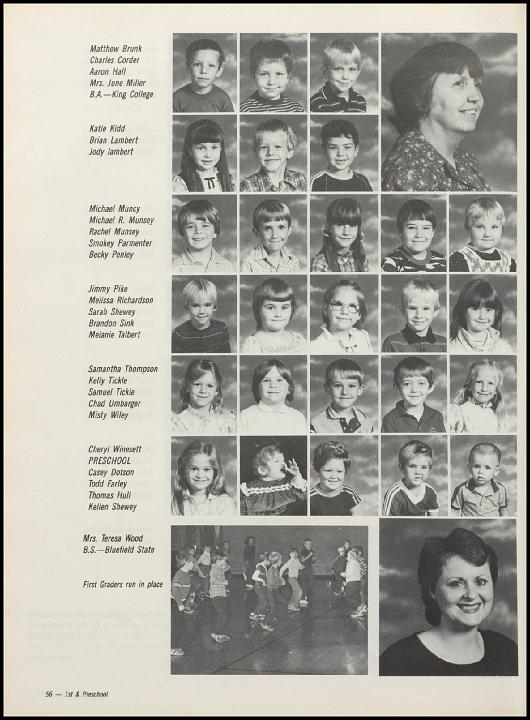 Matthew Brunk
Charles Corder
Aaron Hall
Mrs. June Miller
B.A.—King College

Katie Kidd
Brian Lambert
Jody lambert

Michael Muncy
Michael R. Munsey
Rachel Munsey
Smokey Parmenter
Becky Penley

Jimmy Pike
Melissa Richardson
Sarah Shewey
Brandon Sink
Melanie Talbert

Samantha Thompson
Kelly Tickle
Samuel Tickle
Chad Umbarger
Misty Wiley

Cheryl Winesett
PRESCHOOL
Casey Dotson
Todd Farley
Thomas Hull
Kellen Shewey

Mrs. Teresa Wood
B.S.—Bluefield State

First Graders run in place

56 — 1st & Preschool